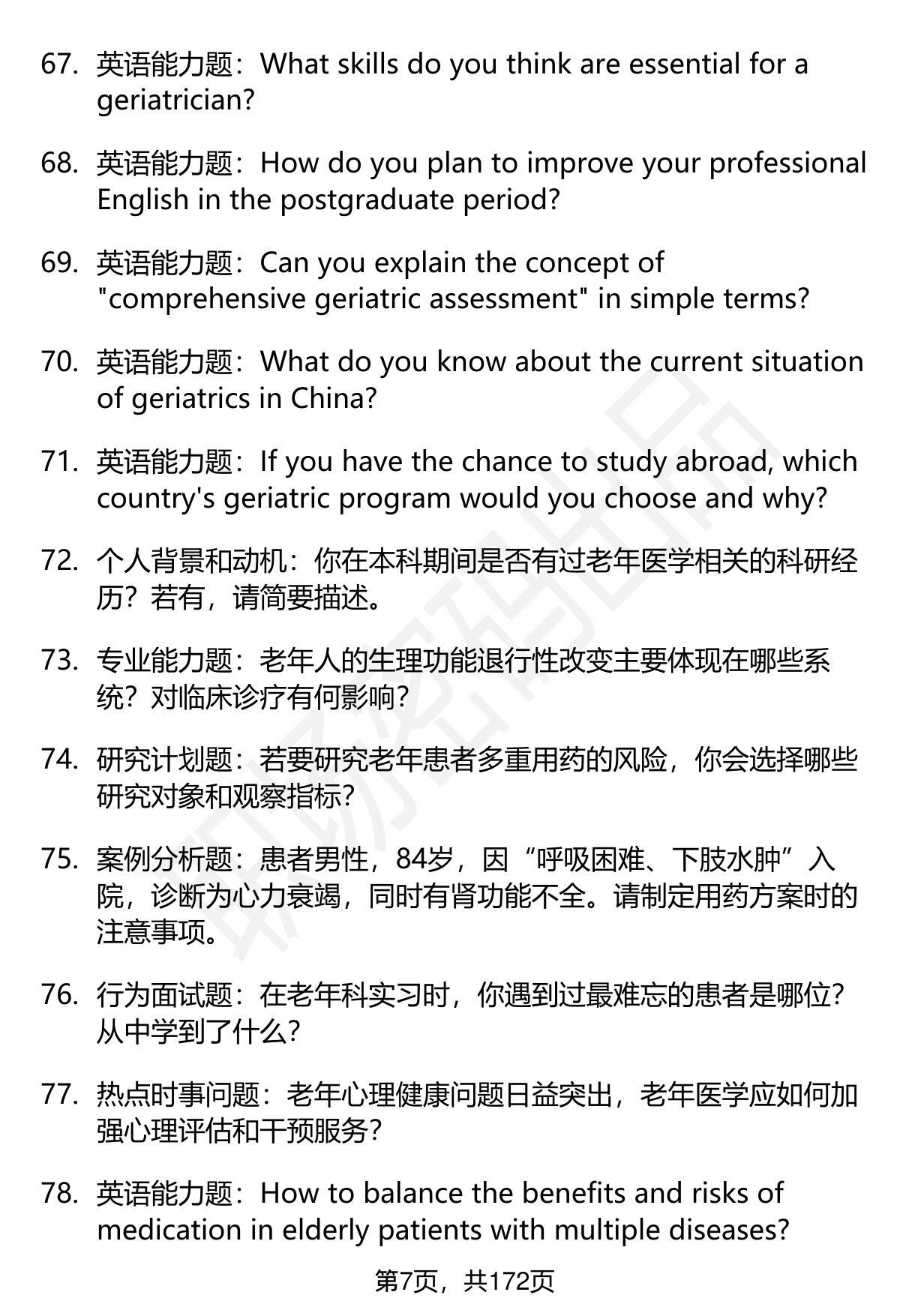 67. 英语能力题：What skills do you think are essential for a geriatrician?

68. 英语能力题：How do you plan to improve your professional English in the postgraduate period?

69. 英语能力题：Can you explain the concept of "comprehensive geriatric assessment" in simple terms?

70. 英语能力题：What do you know about the current situation of geriatrics in China?

71. 英语能力题：If you have the chance to study abroad, which country's geriatric program would you choose and why?

72. 个人背景和动机：你在本科期间是否有过老年医学相关的科研经历？若有，请简要描述。

73. 专业能力题：老年人的生理功能退行性改变主要体现在哪些系统？对临床诊疗有何影响？

74. 研究计划题：若要研究老年患者多重用药的风险，你会选择哪些研究对象和观察指标？

75. 案例分析题：患者男性，84岁，因“呼吸困难、下肢水肿”入院，诊断为心力衰竭，同时有肾功能不全。请制定用药方案时的注意事项。

76. 行为面试题：在老年科实习时，你遇到过最难忘的患者是哪位？从中学到了什么？

77. 热点时事问题：老年心理健康问题日益突出，老年医学应如何加强心理评估和干预服务？

78. 英语能力题：How to balance the benefits and risks of medication in elderly patients with multiple diseases?

第7页，共172页